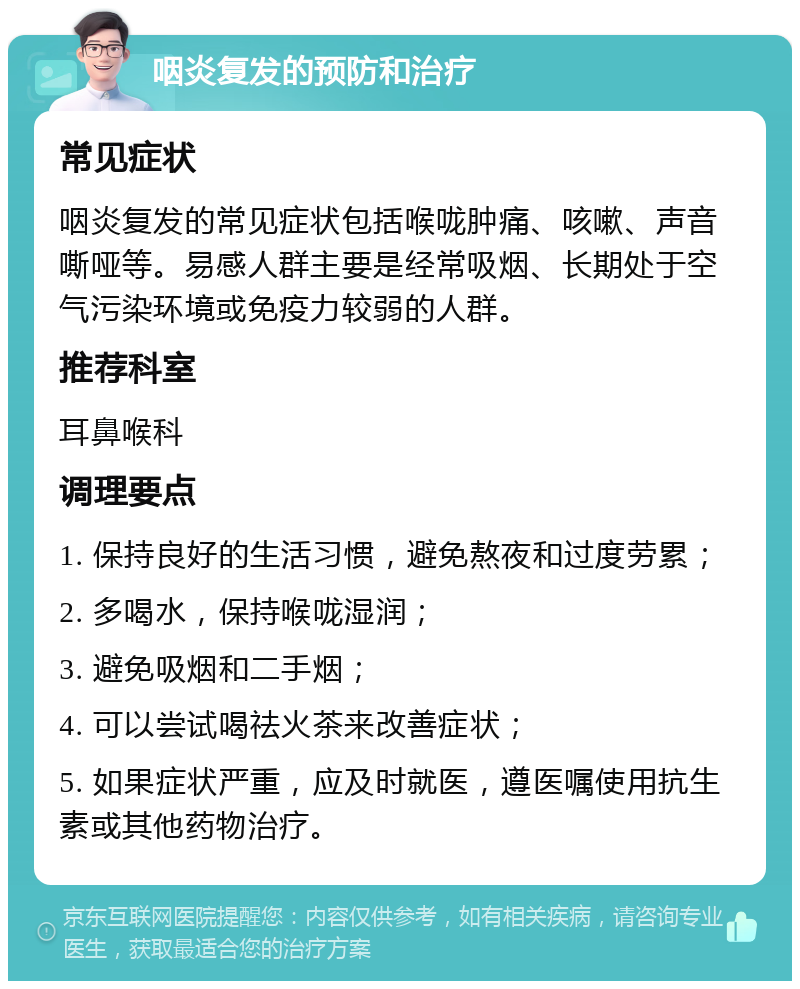 咽炎复发的预防和治疗

常见症状

咽炎复发的常见症状包括喉咙肿痛、咳嗽、声音嘶哑等。易感人群主要是经常吸烟、长期处于空气污染环境或免疫力较弱的人群。

推荐科室

耳鼻喉科

调理要点

1. 保持良好的生活习惯，避免熬夜和过度劳累；

2. 多喝水，保持喉咙湿润；

3. 避免吸烟和二手烟；

4. 可以尝试喝祛火茶来改善症状；

5. 如果症状严重，应及时就医，遵医嘱使用抗生素或其他药物治疗。

京东互联网医院提醒您：内容仅供参考，如有相关疾病，请咨询专业医生，获取最适合您的治疗方案